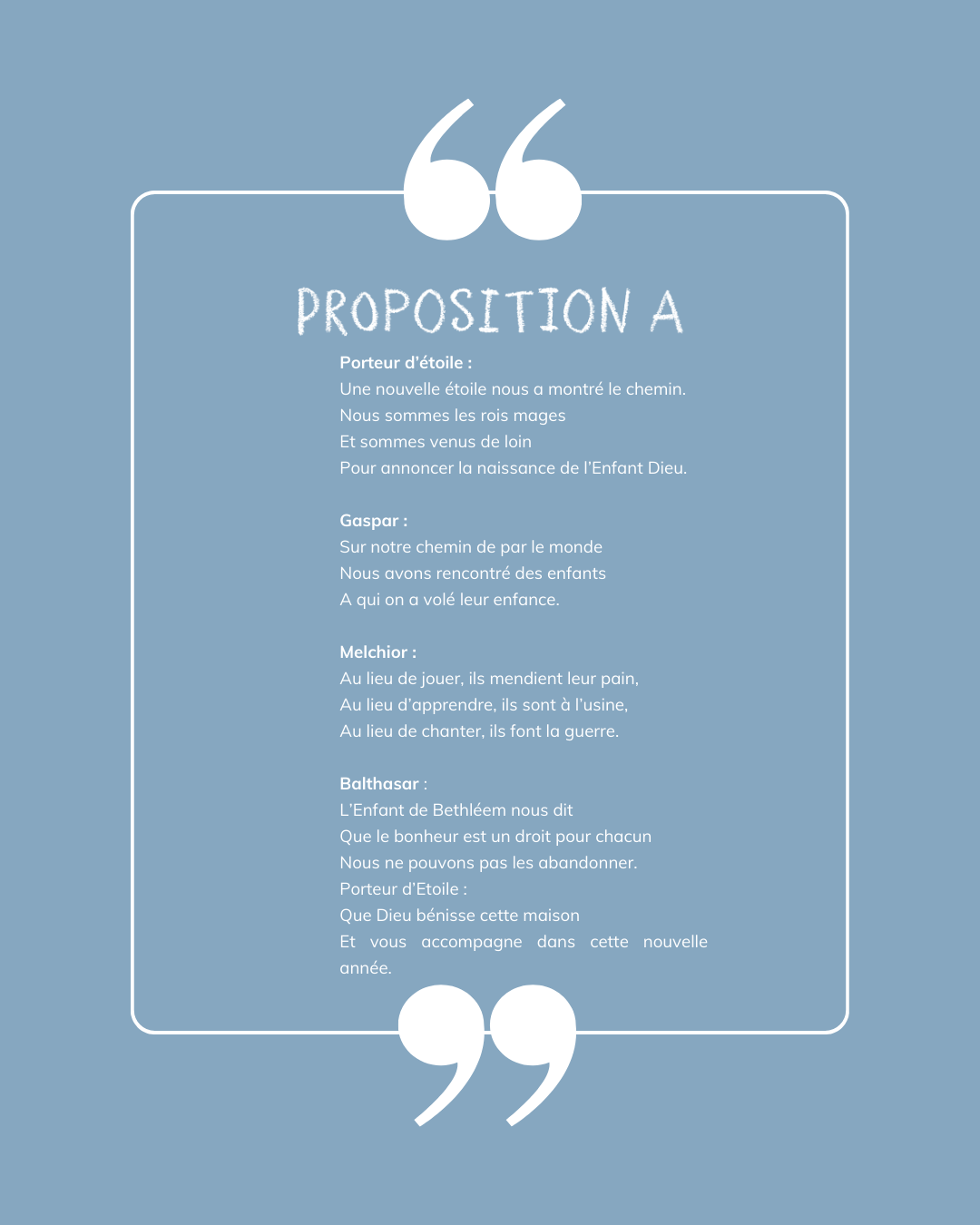 PROPOSITION A

Porteur d'étoile :
Une nouvelle étoile nous a montré le chemin.
Nous sommes les rois mages
Et sommes venus de loin
Pour annoncer la naissance de l'Enfant Dieu.

Gaspar :
Sur notre chemin de par le monde
Nous avons rencontré des enfants
A qui on a volé leur enfance.

Melchior :
Au lieu de jouer, ils mendient leur pain,
Au lieu d'apprendre, ils sont à l'usine,
Au lieu de chanter, ils font la guerre.

Balthasar :
L'Enfant de Bethléem nous dit
Que le bonheur est un droit pour chacun
Nous ne pouvons pas les abandonner.
Porteur d'Etoile :
Que Dieu bénisse cette maison
Et vous accompagne dans cette nouvelle année.